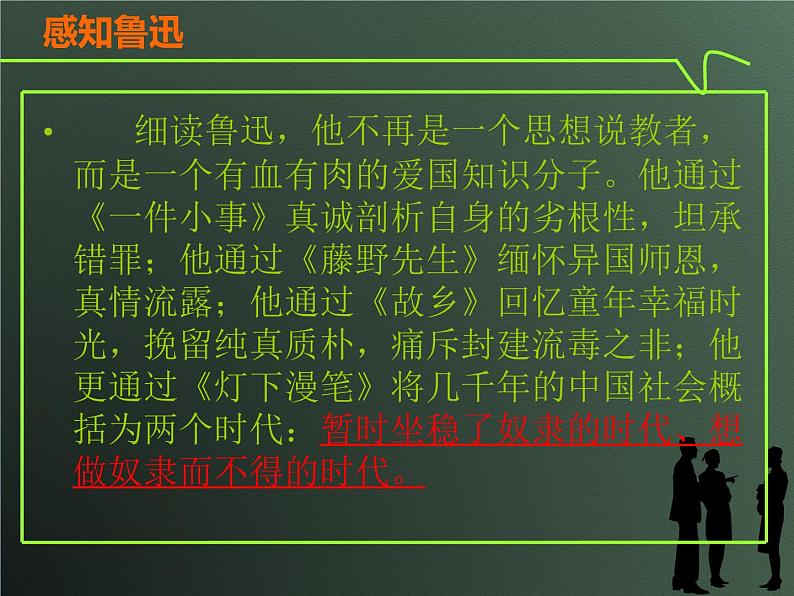 感知鲁迅

• 细读鲁迅，他不再是一个思想说教者，而是一个有血有肉的爱国知识分子。他通过《一件小事》真诚剖析自身的劣根性，坦承错罪；他通过《藤野先生》缅怀异国师恩，真情流露；他通过《故乡》回忆童年幸福时光，挽留纯真质朴，痛斥封建流毒之非；他更通过《灯下漫笔》将几千年的中国社会概括为两个时代：暂时坐稳了奴隶的时代，想做奴隶而不得的时代。